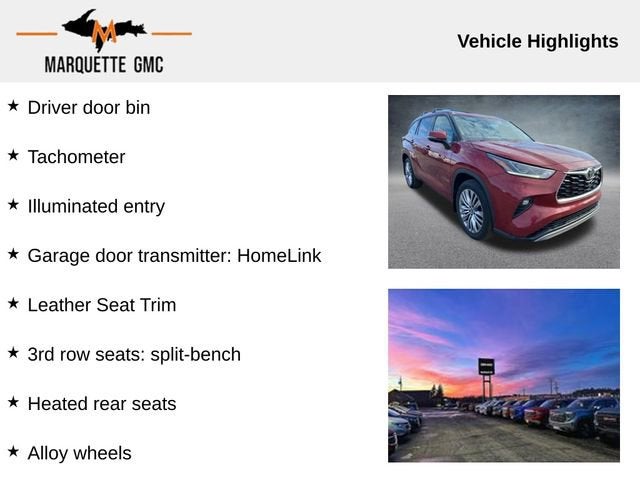 M
MARQUETTE GMC

Vehicle Highlights

★ Driver door bin

★ Tachometer

★ Illuminated entry

★ Garage door transmitter: HomeLink

★ Leather Seat Trim

★ 3rd row seats: split-bench

★ Heated rear seats

★ Alloy wheels